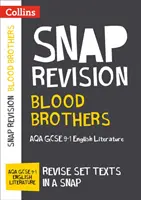 Collins

SNAP REVISION BLOOD BROTHERS

SNAP
REVISION
BLOOD
BROTHERS

AQA GCSE 9-1 English Literature

AQA GCSE 9-1
ENGLISH
LITERATURE

REVISE SET TEXTS
IN A SNAP